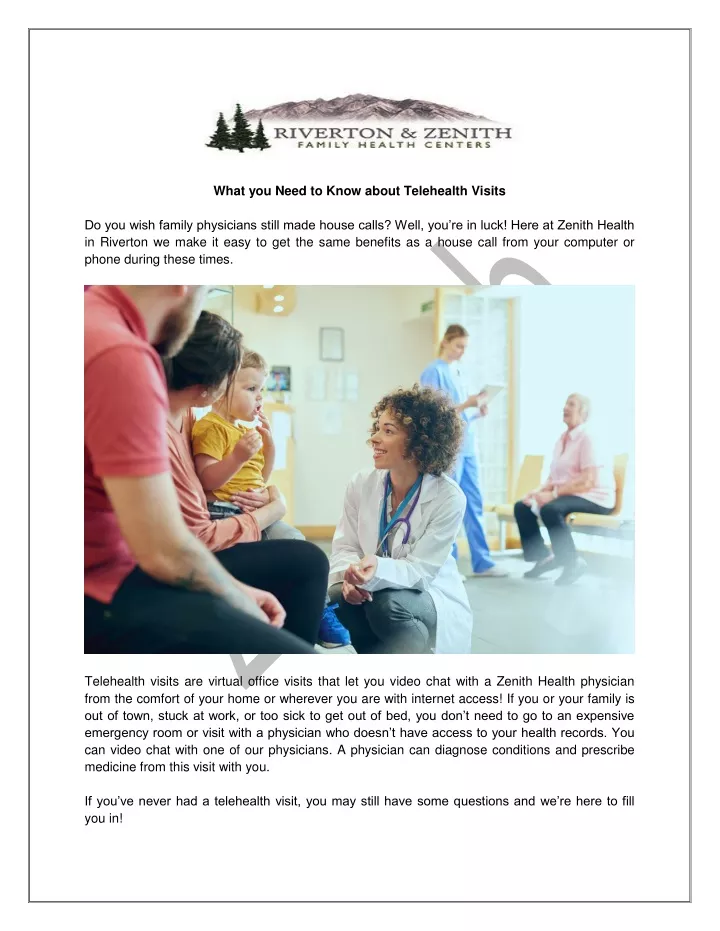 RIVERTON & ZENITH
FAMILY HEALTH CENTERS

What you Need to Know about Telehealth Visits

Do you wish family physicians still made house calls? Well, you're in luck! Here at Zenith Health in Riverton we make it easy to get the same benefits as a house call from your computer or phone during these times.

Telehealth visits are virtual office visits that let you video chat with a Zenith Health physician from the comfort of your home or wherever you are with internet access! If you or your family is out of town, stuck at work, or too sick to get out of bed, you don't need to go to an expensive emergency room or visit with a physician who doesn't have access to your health records. You can video chat with one of our physicians. A physician can diagnose conditions and prescribe medicine from this visit with you.

If you've never had a telehealth visit, you may still have some questions and we're here to fill you in!